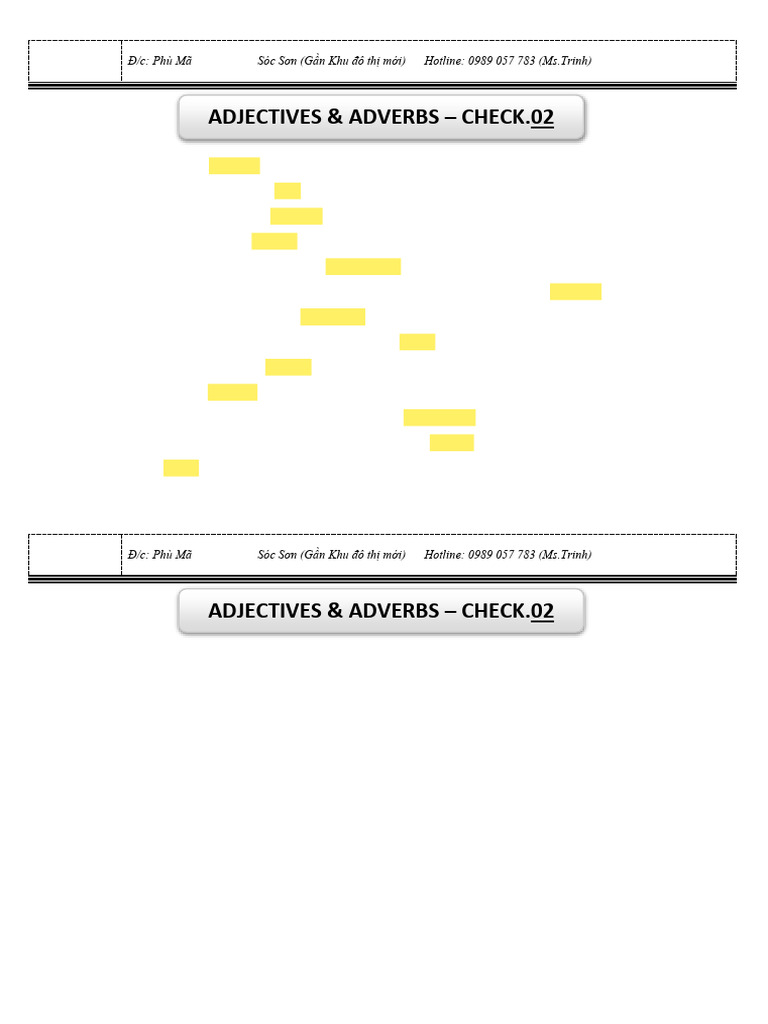 Đ/c: Phù Mã Sóc Sơn (Gần Khu đô thị mới) Hotline: 0989 057 783 (Ms.Trinh)

ADJECTIVES & ADVERBS – CHECK.02

Đ/c: Phù Mã Sóc Sơn (Gần Khu đô thị mới) Hotline: 0989 057 783 (Ms.Trinh)

ADJECTIVES & ADVERBS – CHECK.02